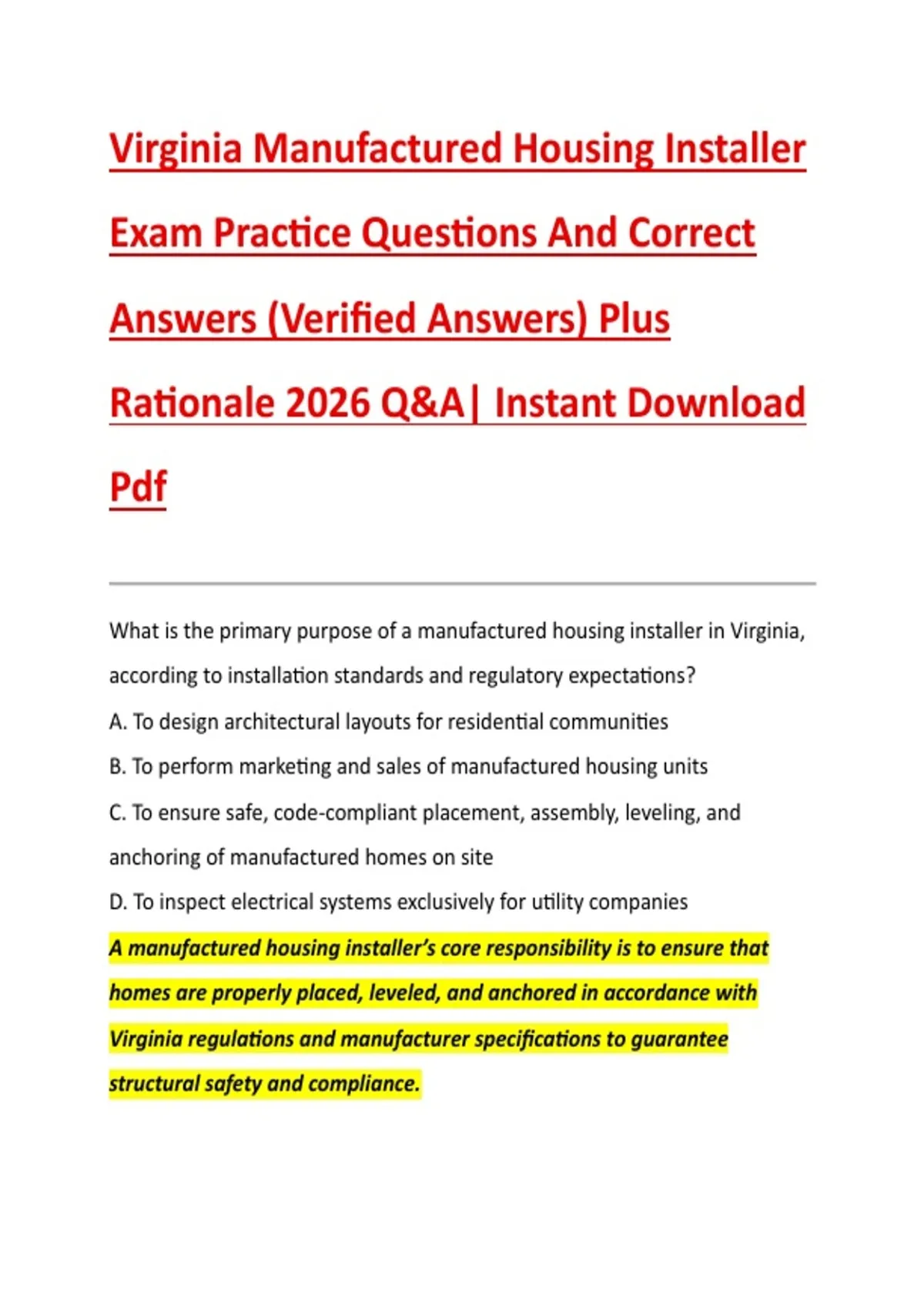 Virginia Manufactured Housing Installer Exam Practice Questions And Correct Answers (Verified Answers) Plus Rationale 2026 Q&A| Instant Download Pdf

What is the primary purpose of a manufactured housing installer in Virginia, according to installation standards and regulatory expectations?

A. To design architectural layouts for residential communities

B. To perform marketing and sales of manufactured housing units

C. To ensure safe, code-compliant placement, assembly, leveling, and anchoring of manufactured homes on site

D. To inspect electrical systems exclusively for utility companies

A manufactured housing installer's core responsibility is to ensure that homes are properly placed, leveled, and anchored in accordance with Virginia regulations and manufacturer specifications to guarantee structural safety and compliance.